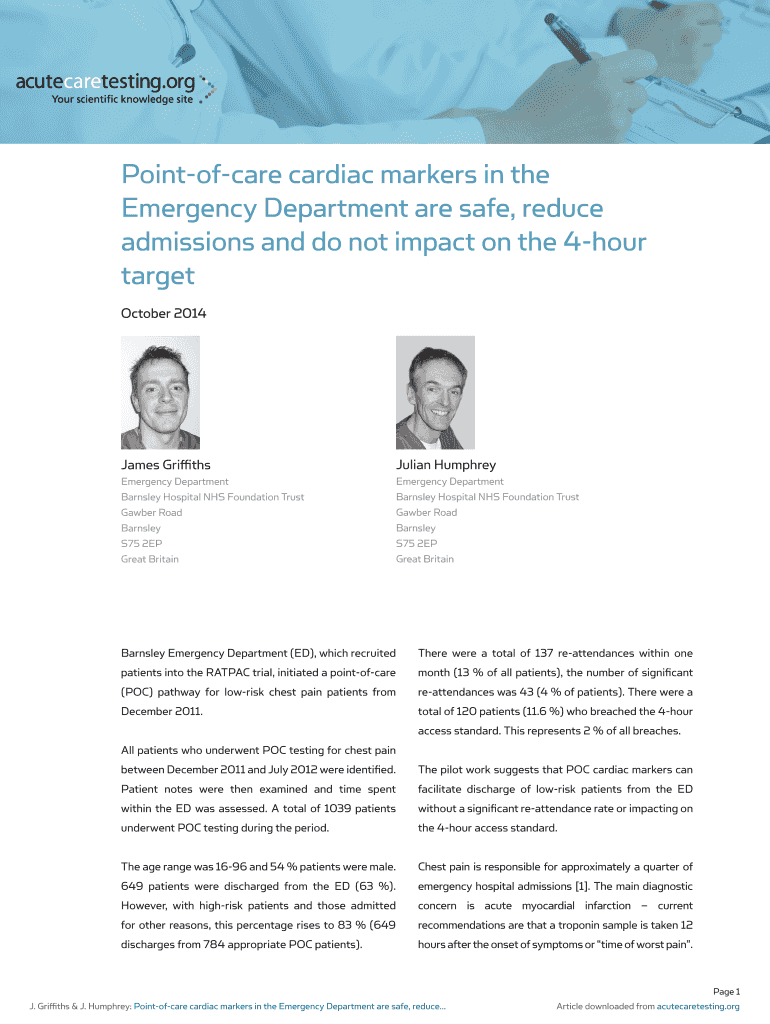 acutecaretesting.org
Your scientific knowledge site

Point-of-care cardiac markers in the Emergency Department are safe, reduce admissions and do not impact on the 4-hour target

October 2014

James Griffiths
Emergency Department
Barnsley Hospital NHS Foundation Trust
Gawber Road
Barnsley
S75 2EP
Great Britain

Julian Humphrey
Emergency Department
Barnsley Hospital NHS Foundation Trust
Gawber Road
Barnsley
S75 2EP
Great Britain

Barnsley Emergency Department (ED), which recruited patients into the RATPAC trial, initiated a point-of-care (POC) pathway for low-risk chest pain patients from December 2011.

All patients who underwent POC testing for chest pain between December 2011 and July 2012 were identified. Patient notes were then examined and time spent within the ED was assessed. A total of 1039 patients underwent POC testing during the period.

The age range was 16-96 and 54 % patients were male. 649 patients were discharged from the ED (63 %). However, with high-risk patients and those admitted for other reasons, this percentage rises to 83 % (649 discharges from 784 appropriate POC patients).

There were a total of 137 re-attendances within one month (13 % of all patients), the number of significant re-attendances was 43 (4 % of patients). There were a total of 120 patients (11.6 %) who breached the 4-hour access standard. This represents 2 % of all breaches.

The pilot work suggests that POC cardiac markers can facilitate discharge of low-risk patients from the ED without a significant re-attendance rate or impacting on the 4-hour access standard.

Chest pain is responsible for approximately a quarter of emergency hospital admissions [1]. The main diagnostic concern is acute myocardial infarction – current recommendations are that a troponin sample is taken 12 hours after the onset of symptoms or "time of worst pain".

Page 1
J. Griffiths & J. Humphrey: Point-of-care cardiac markers in the Emergency Department are safe, reduce...
Article downloaded from acutecaretesting.org